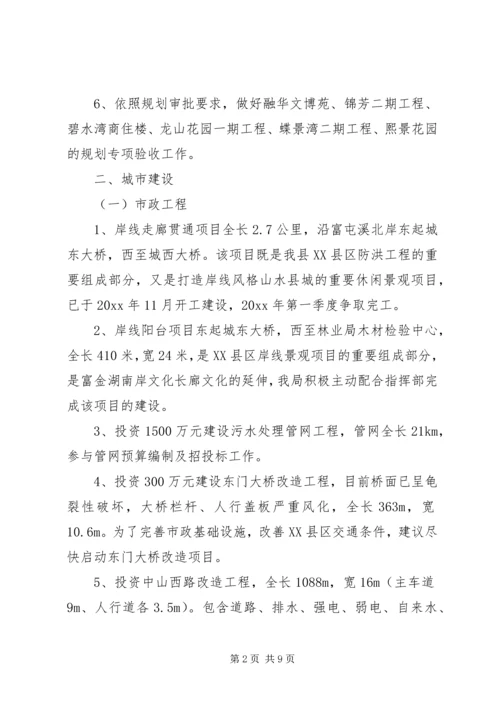 6、依照规划审批要求，做好融华文博苑、锦芳二期工程、碧水湾商住楼、龙山花园一期工程、蝶景湾二期工程、熙景花园的规划专项验收工作。

二、城市建设

（一）市政工程

1、岸线走廊贯通项目全长2.7公里，沿富屯溪北岸东起城东大桥，西至城西大桥。该项目既是我县XX县区防洪工程的重要组成部分，又是打造岸线风格山水县城的重要休闲景观项目，已于20xx年11月开工建设，20xx年第一季度争取完工。

2、岸线阳台项目东起城东大桥，西至林业局木材检验中心，全长410米，宽24米，是XX县区岸线景观项目的重要组成部分，是富金湖南岸文化长廊文化的延伸，我局积极主动配合指挥部完成该项目的建设。

3、投资1500万元建设污水处理管网工程，管网全长21km，参与管网预算编制及招投标工作。

4、投资300万元建设东门大桥改造工程，目前桥面已呈龟裂性破坏，大桥栏杆、人行盖板严重风化，全长363m，宽10.6m。为了完善市政基础设施，改善XX县区交通条件，建议尽快启动东门大桥改造项目。

5、投资中山西路改造工程，全长1088m，宽16m（主车道9m、人行道各3.5m）。包含道路、排水、强电、弱电、自来水、

第2页 共9页